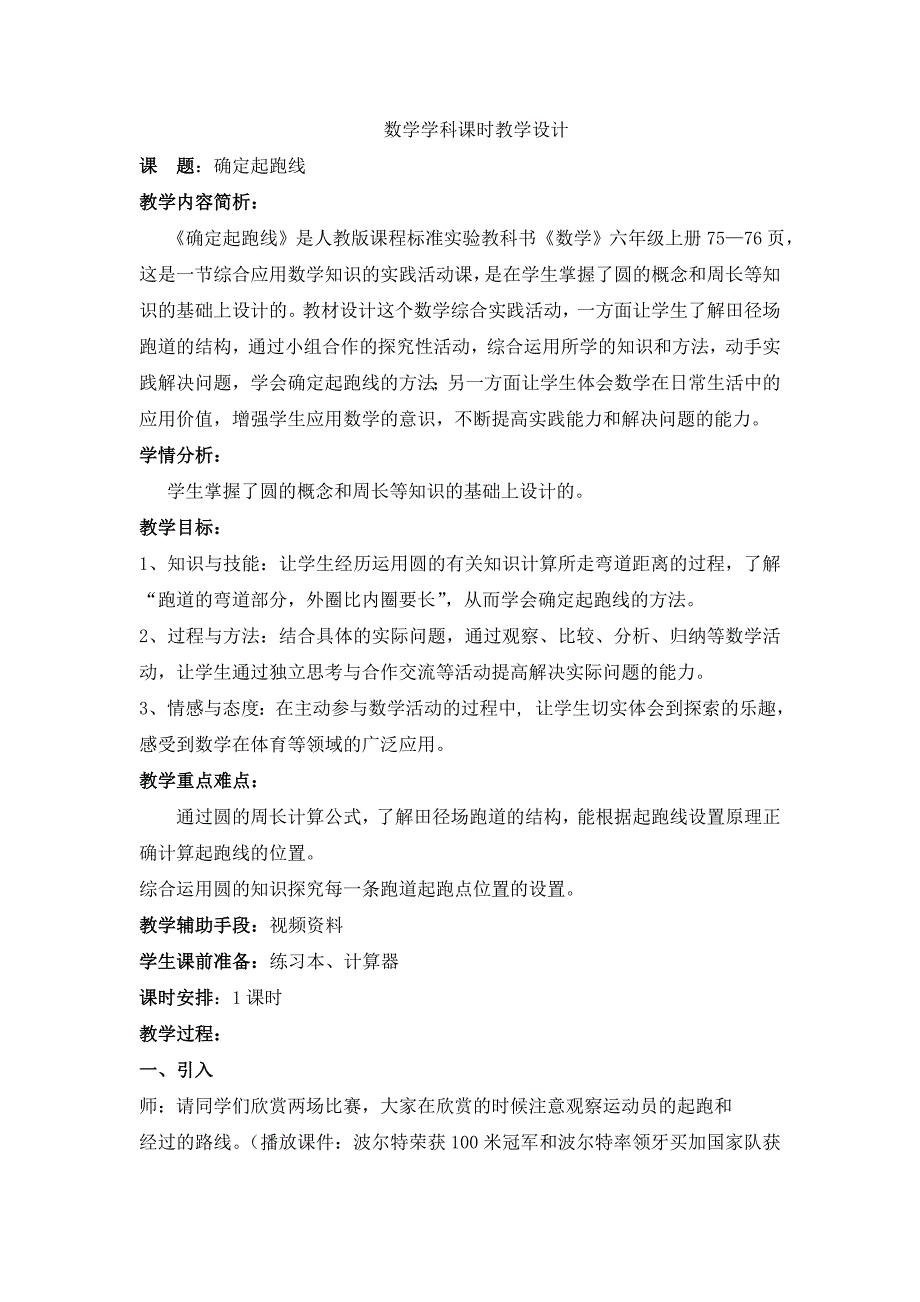 数学学科课时教学设计

课　题：确定起跑线

教学内容简析：

《确定起跑线》是人教版课程标准实验教科书《数学》六年级上册 75—76 页，这是一节综合应用数学知识的实践活动课，是在学生掌握了圆的概念和周长等知识的基础上设计的。教材设计这个数学综合实践活动，一方面让学生了解田径场跑道的结构，通过小组合作的探究性活动，综合运用所学的知识和方法，动手实践解决问题，学会确定起跑线的方法；另一方面让学生体会数学在日常生活中的应用价值，增强学生应用数学的意识，不断提高实践能力和解决问题的能力。

学情分析：

学生掌握了圆的概念和周长等知识的基础上设计的。

教学目标：

1、知识与技能：让学生经历运用圆的有关知识计算所走弯道距离的过程，了解“跑道的弯道部分，外圈比内圈要长”，从而学会确定起跑线的方法。

2、过程与方法：结合具体的实际问题，通过观察、比较、分析、归纳等数学活动，让学生通过独立思考与合作交流等活动提高解决实际问题的能力。

3、情感与态度：在主动参与数学活动的过程中，让学生切实体会到探索的乐趣，感受到数学在体育等领域的广泛应用。

教学重点难点：

通过圆的周长计算公式，了解田径场跑道的结构，能根据起跑线设置原理正确计算起跑线的位置。

综合运用圆的知识探究每一条跑道起跑点位置的设置。

教学辅助手段：视频资料

学生课前准备：练习本、计算器

课时安排：1 课时

教学过程：

一、引入

师：请同学们欣赏两场比赛，大家在欣赏的时候注意观察运动员的起跑和经过的路线。（播放课件：波尔特荣获 100 米冠军和波尔特率领牙买加国家队获